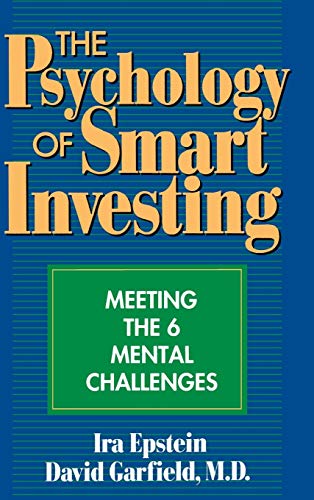 THE Psychology OF Smart Investing

MEETING THE 6 MENTAL CHALLENGES

Ira Epstein
David Garfield, M.D.